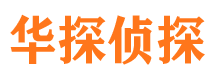 华探侦探